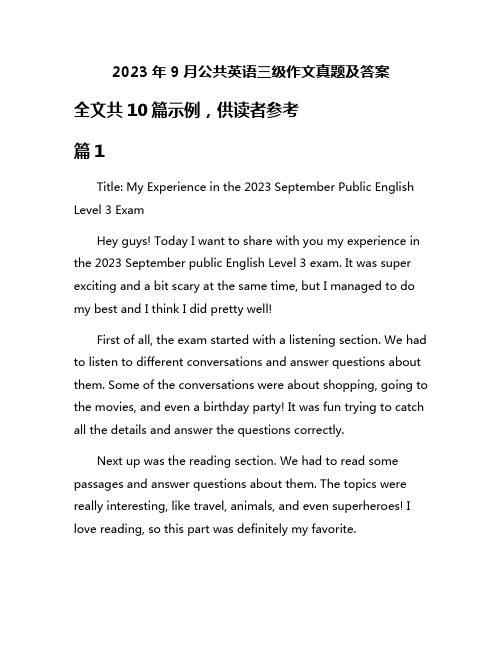 2023 年 9 月公共英语三级作文真题及答案

全文共 10 篇示例，供读者参考

篇 1

Title: My Experience in the 2023 September Public English Level 3 Exam

Hey guys! Today I want to share with you my experience in the 2023 September public English Level 3 exam. It was super exciting and a bit scary at the same time, but I managed to do my best and I think I did pretty well!

First of all, the exam started with a listening section. We had to listen to different conversations and answer questions about them. Some of the conversations were about shopping, going to the movies, and even a birthday party! It was fun trying to catch all the details and answer the questions correctly.

Next up was the reading section. We had to read some passages and answer questions about them. The topics were really interesting, like travel, animals, and even superheroes! I love reading, so this part was definitely my favorite.